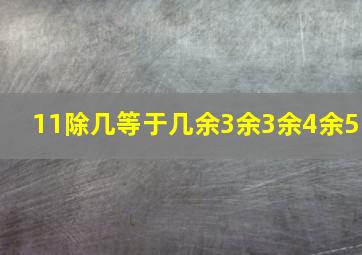 11除几等于几余3余3余4余5